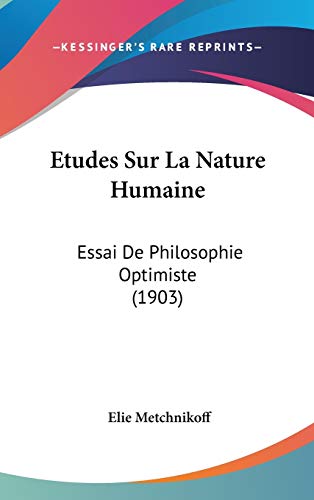 —KESSINGER'S RARE REPRINTS—

Etudes Sur La Nature Humaine

Essai De Philosophie Optimiste (1903)

Elie Metchnikoff